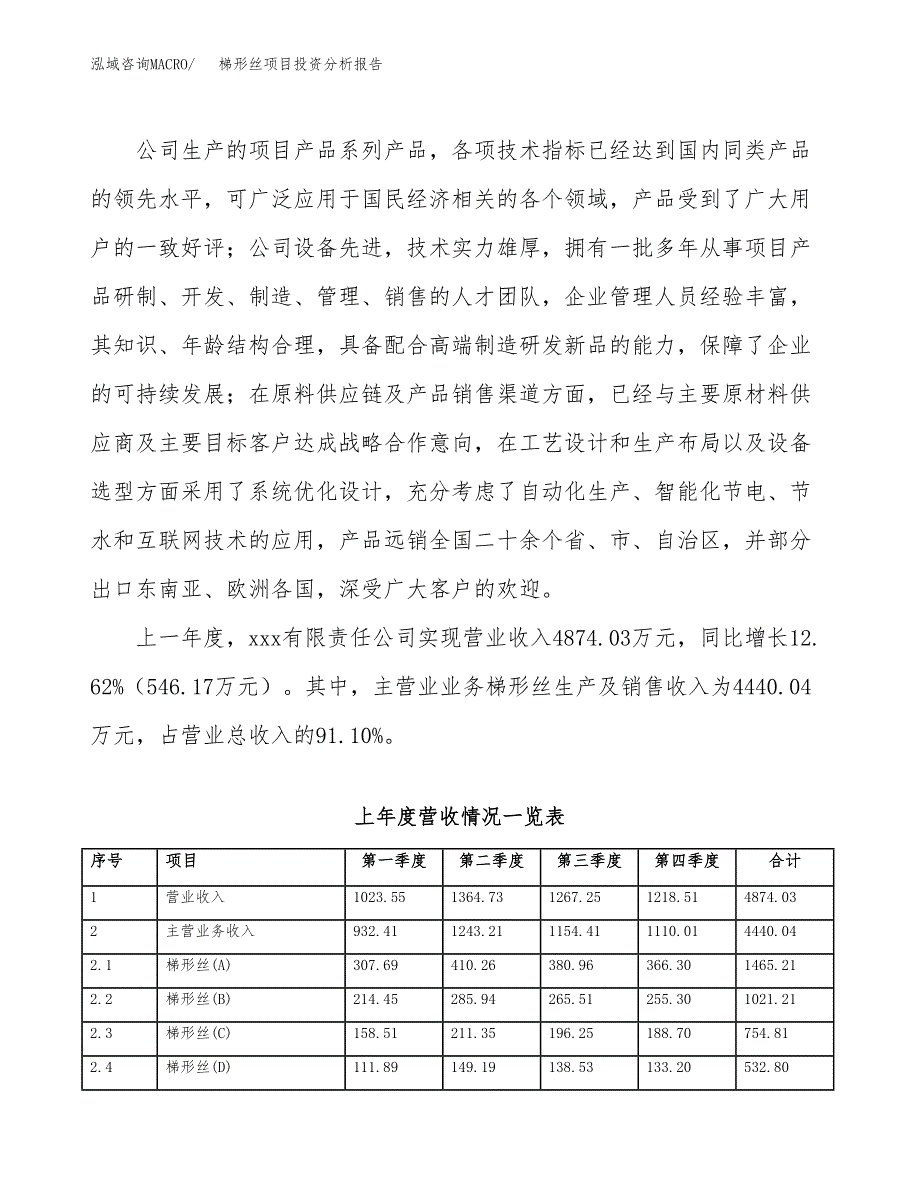 泓域咨询MACRO/ 梯形丝项目投资分析报告

公司生产的项目产品系列产品，各项技术指标已经达到国内同类产品的领先水平，可广泛应用于国民经济相关的各个领域，产品受到了广大用户的一致好评；公司设备先进，技术实力雄厚，拥有一批多年从事项目产品研制、开发、制造、管理、销售的人才团队，企业管理人员经验丰富，其知识、年龄结构合理，具备配合高端制造研发新品的能力，保障了企业的可持续发展；在原料供应链及产品销售渠道方面，已经与主要原材料供应商及主要目标客户达成战略合作意向，在工艺设计和生产布局以及设备选型方面采用了系统优化设计，充分考虑了自动化生产、智能化节电、节水和互联网技术的应用，产品远销全国二十余个省、市、自治区，并部分出口东南亚、欧洲各国，深受广大客户的欢迎。

上一年度，xxx有限责任公司实现营业收入4874.03万元，同比增长12.62%（546.17万元）。其中，主营业业务梯形丝生产及销售收入为4440.04万元，占营业总收入的91.10%。

上年度营收情况一览表

| 序号 | 项目 | 第一季度 | 第二季度 | 第三季度 | 第四季度 | 合计 |
|---|---|---|---|---|---|---|
| 1 | 营业收入 | 1023.55 | 1364.73 | 1267.25 | 1218.51 | 4874.03 |
| 2 | 主营业务收入 | 932.41 | 1243.21 | 1154.41 | 1110.01 | 4440.04 |
| 2.1 | 梯形丝(A) | 307.69 | 410.26 | 380.96 | 366.30 | 1465.21 |
| 2.2 | 梯形丝(B) | 214.45 | 285.94 | 265.51 | 255.30 | 1021.21 |
| 2.3 | 梯形丝(C) | 158.51 | 211.35 | 196.25 | 188.70 | 754.81 |
| 2.4 | 梯形丝(D) | 111.89 | 149.19 | 138.53 | 133.20 | 532.80 |